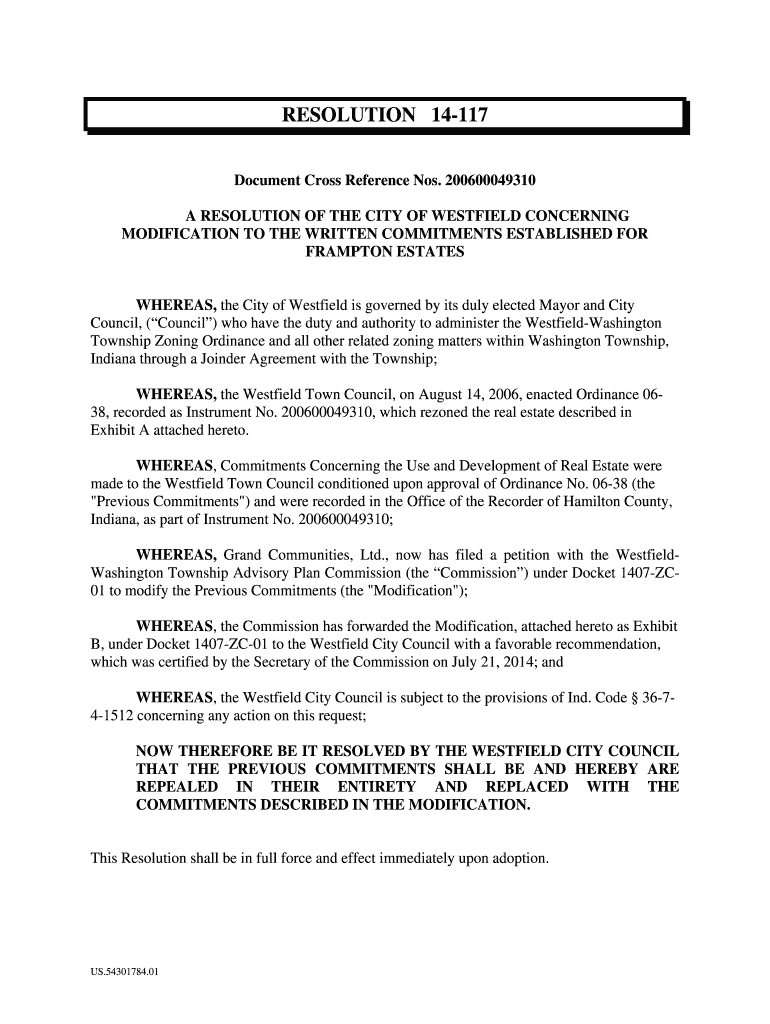 RESOLUTION 14-117

Document Cross Reference Nos. 200600049310

A RESOLUTION OF THE CITY OF WESTFIELD CONCERNING MODIFICATION TO THE WRITTEN COMMITMENTS ESTABLISHED FOR FRAMPTON ESTATES

WHEREAS, the City of Westfield is governed by its duly elected Mayor and City Council, (“Council”) who have the duty and authority to administer the Westfield-Washington Township Zoning Ordinance and all other related zoning matters within Washington Township, Indiana through a Joinder Agreement with the Township;

WHEREAS, the Westfield Town Council, on August 14, 2006, enacted Ordinance 06-38, recorded as Instrument No. 200600049310, which rezoned the real estate described in Exhibit A attached hereto.

WHEREAS, Commitments Concerning the Use and Development of Real Estate were made to the Westfield Town Council conditioned upon approval of Ordinance No. 06-38 (the "Previous Commitments") and were recorded in the Office of the Recorder of Hamilton County, Indiana, as part of Instrument No. 200600049310;

WHEREAS, Grand Communities, Ltd., now has filed a petition with the Westfield-Washington Township Advisory Plan Commission (the “Commission”) under Docket 1407-ZC-01 to modify the Previous Commitments (the "Modification");

WHEREAS, the Commission has forwarded the Modification, attached hereto as Exhibit B, under Docket 1407-ZC-01 to the Westfield City Council with a favorable recommendation, which was certified by the Secretary of the Commission on July 21, 2014; and

WHEREAS, the Westfield City Council is subject to the provisions of Ind. Code § 36-7-4-1512 concerning any action on this request;

NOW THEREFORE BE IT RESOLVED BY THE WESTFIELD CITY COUNCIL THAT THE PREVIOUS COMMITMENTS SHALL BE AND HEREBY ARE REPEALED IN THEIR ENTIRETY AND REPLACED WITH THE COMMITMENTS DESCRIBED IN THE MODIFICATION.

This Resolution shall be in full force and effect immediately upon adoption.

US.54301784.01